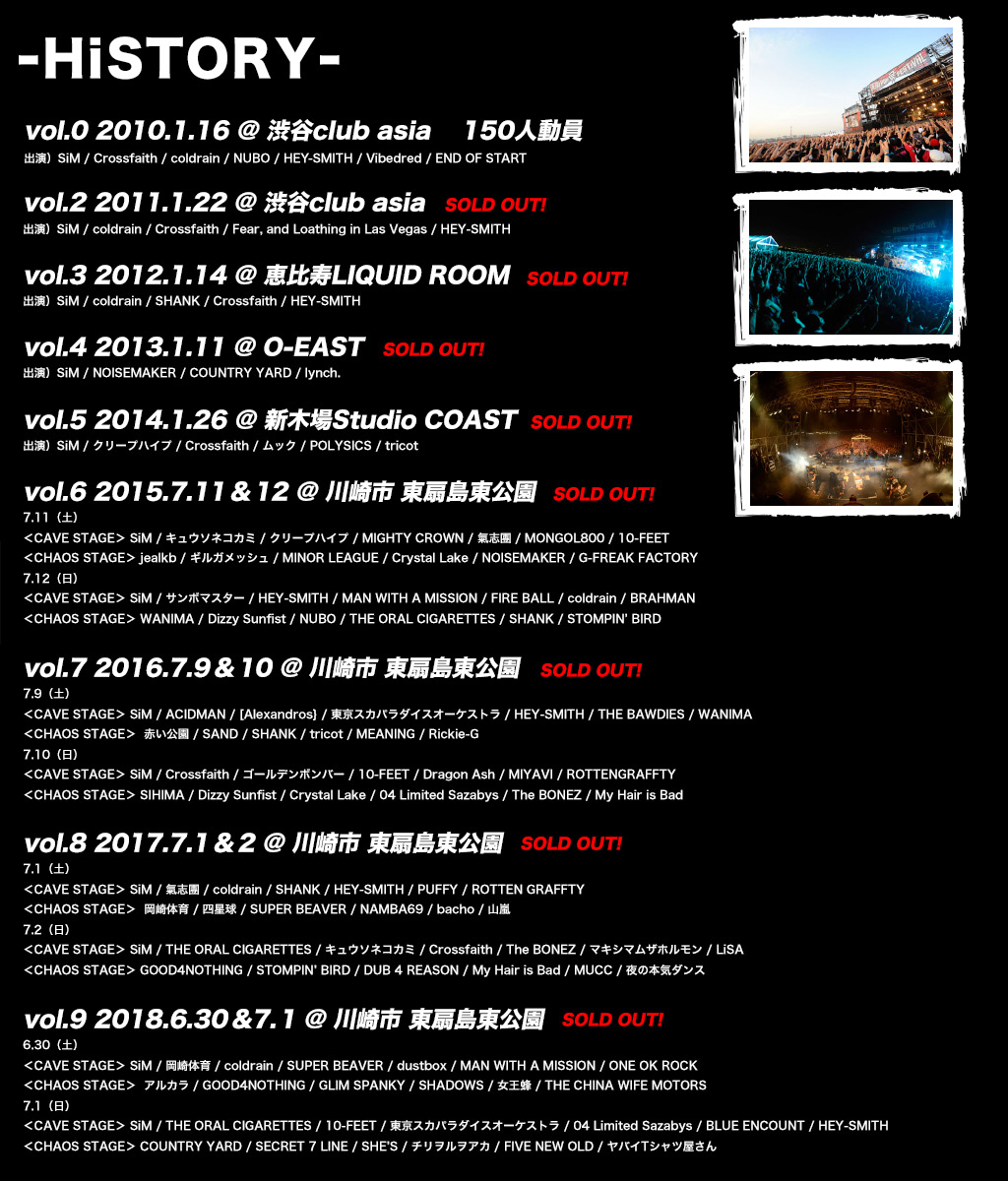 -HiSTORY-

vol.0 2010.1.16 @ 渋谷club asia　150人動員
出演）SiM / Crossfaith / coldrain / NUBO / HEY-SMITH / Vibedred / END OF START

vol.2 2011.1.22 @ 渋谷club asia SOLD OUT!
出演）SiM / coldrain / Crossfaith / Fear, and Loathing in Las Vegas / HEY-SMITH

vol.3 2012.1.14 @ 恵比寿LIQUID ROOM SOLD OUT!
出演）SiM / coldrain / SHANK / Crossfaith / HEY-SMITH

vol.4 2013.1.11 @ O-EAST SOLD OUT!
出演）SiM / NOISEMAKER / COUNTRY YARD / lynch.

vol.5 2014.1.26 @ 新木場Studio COAST SOLD OUT!
出演）SiM / クリープハイプ / Crossfaith / ムック / POLYSICS / tricot

vol.6 2015.7.11 & 12 @ 川崎市 東扇島東公園 SOLD OUT!
7.11（土）
<CAVE STAGE> SiM / キュウソネコカミ / クリープハイプ / MIGHTY CROWN / 氣志團 / MONGOL800 / 10-FEET
<CHAOS STAGE> jealkb / ギルガメッシュ / MINOR LEAGUE / Crystal Lake / NOISEMAKER / G-FREAK FACTORY
7.12（日）
<CAVE STAGE> SiM / サンボマスター / HEY-SMITH / MAN WITH A MISSION / FIRE BALL / coldrain / BRAHMAN
<CHAOS STAGE> WANIMA / Dizzy Sunfist / NUBO / THE ORAL CIGARETTES / SHANK / STOMPIN' BIRD

vol.7 2016.7.9 & 10 @ 川崎市 東扇島東公園 SOLD OUT!
7.9（土）
<CAVE STAGE> SiM / ACIDMAN / [Alexandros] / 東京スカパラダイスオーケストラ / HEY-SMITH / THE BAWDIES / WANIMA
<CHAOS STAGE> 赤い公園 / SAND / SHANK / tricot / MEANING / Rickie-G
7.10（日）
<CAVE STAGE> SiM / Crossfaith / ゴールデンボンバー / 10-FEET / Dragon Ash / MIYAVI / ROTTENGRAFFTY
<CHAOS STAGE> SIHIMA / Dizzy Sunfist / Crystal Lake / 04 Limited Sazabys / The BONEZ / My Hair is Bad

vol.8 2017.7.1 & 2 @ 川崎市 東扇島東公園 SOLD OUT!
7.1（土）
<CAVE STAGE> SiM / 氣志團 / coldrain / SHANK / HEY-SMITH / PUFFY / ROTTEN GRAFFTY
<CHAOS STAGE> 岡崎体育 / 四星球 / SUPER BEAVER / NAMBA69 / bacho / 山嵐
7.2（日）
<CAVE STAGE> SiM / THE ORAL CIGARETTES / キュウソネコカミ / Crossfaith / The BONEZ / マキシマムザホルモン / LiSA
<CHAOS STAGE> GOOD4NOTHING / STOMPIN' BIRD / DUB 4 REASON / My Hair is Bad / MUCC / 夜の本気ダンス

vol.9 2018.6.30 & 7.1 @ 川崎市 東扇島東公園 SOLD OUT!
6.30（土）
<CAVE STAGE> SiM / 岡崎体育 / coldrain / SUPER BEAVER / dustbox / MAN WITH A MISSION / ONE OK ROCK
<CHAOS STAGE> アルカラ / GOOD4NOTHING / GLIM SPANKY / SHADOWS / 女王蜂 / THE CHINA WIFE MOTORS
7.1（日）
<CAVE STAGE> SiM / THE ORAL CIGARETTES / 10-FEET / 東京スカパラダイスオーケストラ / 04 Limited Sazabys / BLUE ENCOUNT / HEY-SMITH
<CHAOS STAGE> COUNTRY YARD / SECRET 7 LINE / SHE'S / チリヌルヲアカ / FIVE NEW OLD / ヤバイTシャツ屋さん